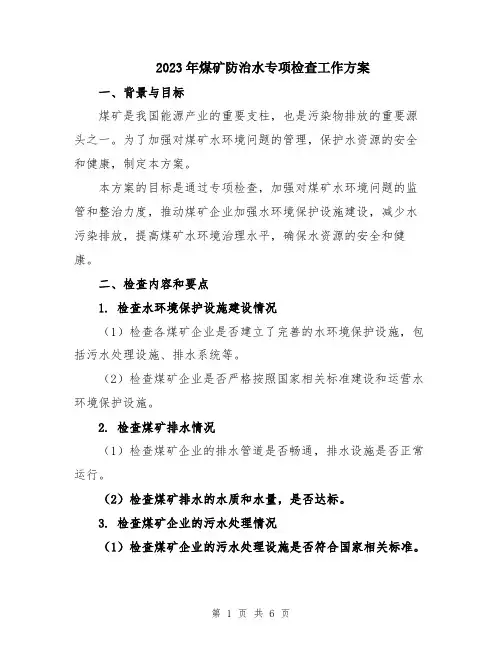 2023年煤矿防治水专项检查工作方案

一、背景与目标

煤矿是我国能源产业的重要支柱，也是污染物排放的重要源头之一。为了加强对煤矿水环境问题的管理，保护水资源的安全和健康，制定本方案。

本方案的目标是通过专项检查，加强对煤矿水环境问题的监管和整治力度，推动煤矿企业加强水环境保护设施建设，减少水污染排放，提高煤矿水环境治理水平，确保水资源的安全和健康。

二、检查内容和要点

1. 检查水环境保护设施建设情况

（1）检查各煤矿企业是否建立了完善的水环境保护设施，包括污水处理设施、排水系统等。

（2）检查煤矿企业是否严格按照国家相关标准建设和运营水环境保护设施。

2. 检查煤矿排水情况

（1）检查煤矿企业的排水管道是否畅通，排水设施是否正常运行。

（2）检查煤矿排水的水质和水量，是否达标。

3. 检查煤矿企业的污水处理情况

（1）检查煤矿企业的污水处理设施是否符合国家相关标准。

第 1 页 共 6 页